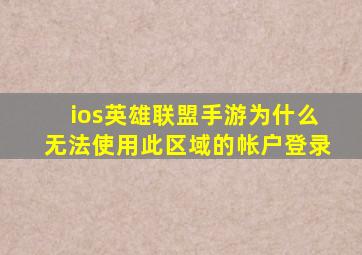 ios英雄联盟手游为什么无法使用此区域的帐户登录